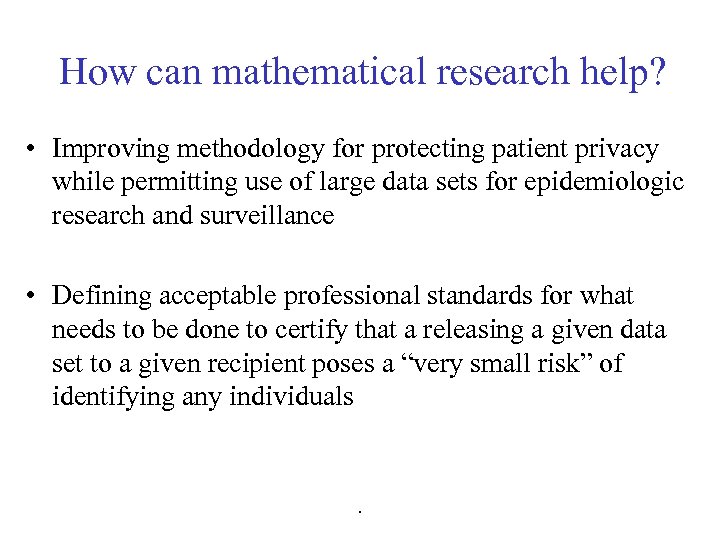 How can mathematical research help?

• Improving methodology for protecting patient privacy while permitting use of large data sets for epidemiologic research and surveillance

• Defining acceptable professional standards for what needs to be done to certify that a releasing a given data set to a given recipient poses a “very small risk” of identifying any individuals

.